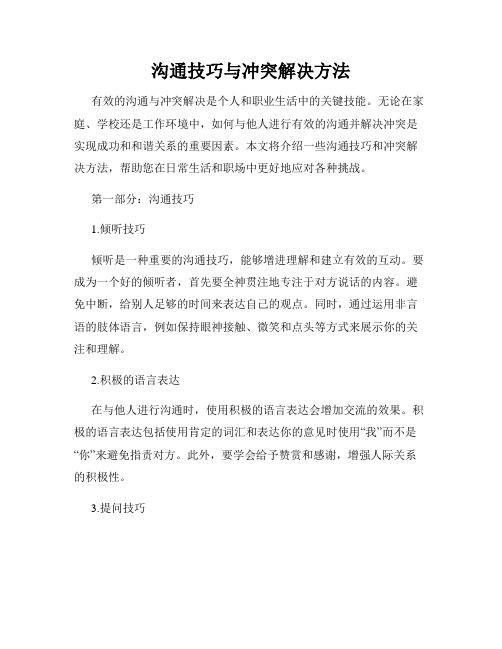 沟通技巧与冲突解决方法

有效的沟通与冲突解决是个人和职业生活中的关键技能。无论在家庭、学校还是工作环境中，如何与他人进行有效的沟通并解决冲突是实现成功和和谐关系的重要因素。本文将介绍一些沟通技巧和冲突解决方法，帮助您在日常生活和职场中更好地应对各种挑战。

第一部分：沟通技巧

1.倾听技巧

倾听是一种重要的沟通技巧，能够增进理解和建立有效的互动。要成为一个好的倾听者，首先要全神贯注地专注于对方说话的内容。避免中断，给别人足够的时间来表达自己的观点。同时，通过运用非言语的肢体语言，例如保持眼神接触、微笑和点头等方式来展示你的关注和理解。

2.积极的语言表达

在与他人进行沟通时，使用积极的语言表达会增加交流的效果。积极的语言表达包括使用肯定的词汇和表达你的意见时使用“我”而不是“你”来避免指责对方。此外，要学会给予赞赏和感谢，增强人际关系的积极性。

3.提问技巧